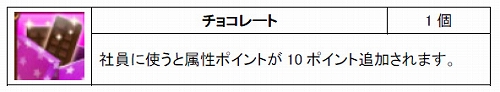 | | チョコレート | 1 個 |
|---|---|---|
| | 社員に使うと属性ポイントが 10 ポイント追加されます。 | |